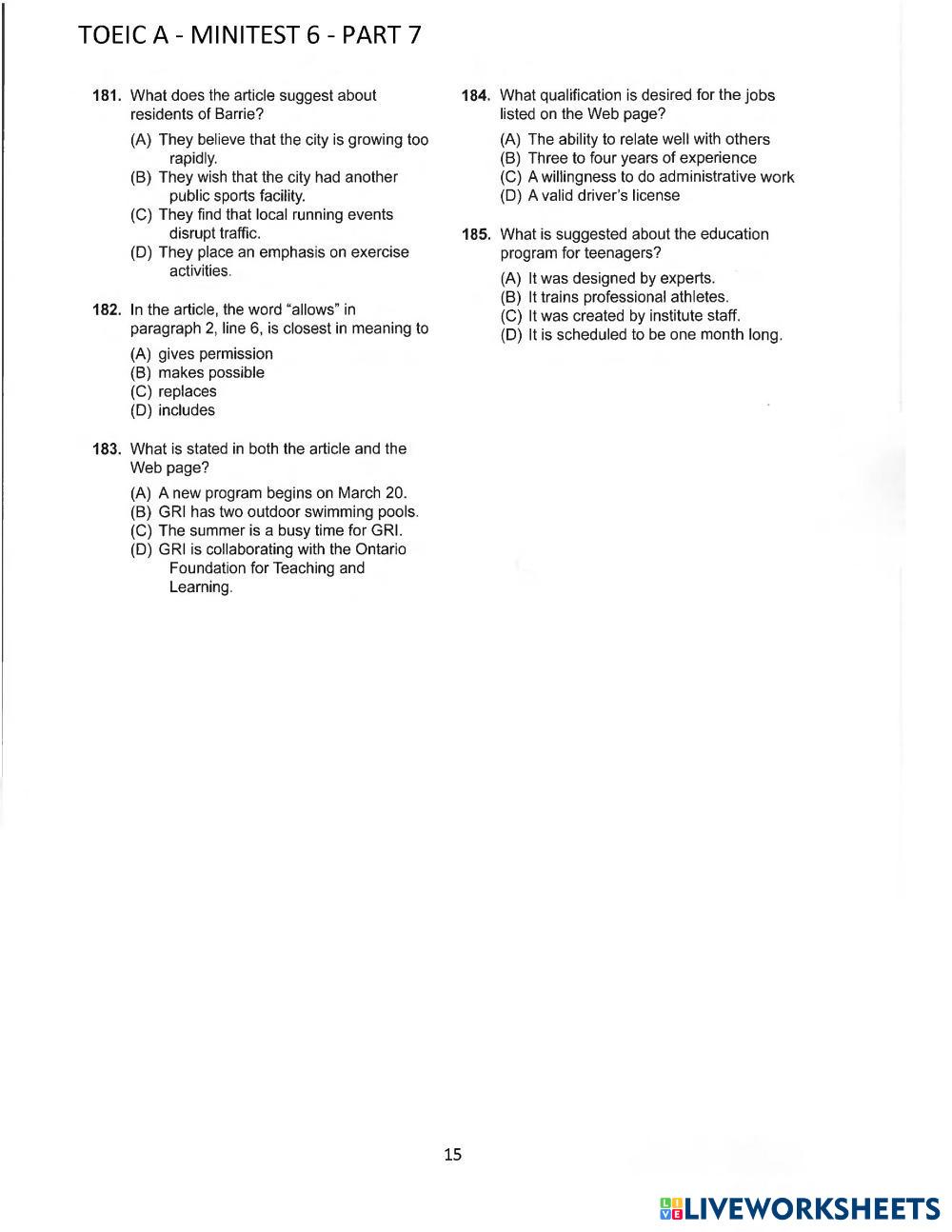 TOEIC A - MINITEST 6 - PART 7

181. What does the article suggest about residents of Barrie?

(A) They believe that the city is growing too rapidly.
(B) They wish that the city had another public sports facility.
(C) They find that local running events disrupt traffic.
(D) They place an emphasis on exercise activities.

182. In the article, the word "allows" in paragraph 2, line 6, is closest in meaning to

(A) gives permission
(B) makes possible
(C) replaces
(D) includes

183. What is stated in both the article and the Web page?

(A) A new program begins on March 20.
(B) GRI has two outdoor swimming pools.
(C) The summer is a busy time for GRI.
(D) GRI is collaborating with the Ontario Foundation for Teaching and Learning.

184. What qualification is desired for the jobs listed on the Web page?

(A) The ability to relate well with others
(B) Three to four years of experience
(C) A willingness to do administrative work
(D) A valid driver's license

185. What is suggested about the education program for teenagers?

(A) It was designed by experts.
(B) It trains professional athletes.
(C) It was created by institute staff.
(D) It is scheduled to be one month long.

15

LIVEWORKSHEETS